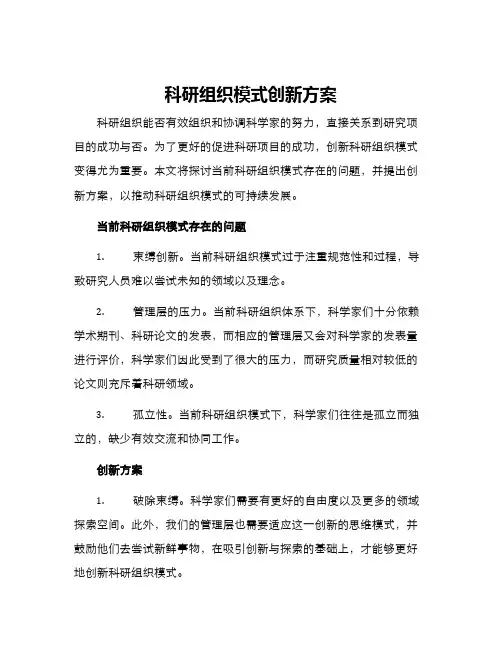 科研组织模式创新方案

科研组织能否有效组织和协调科学家的努力，直接关系到研究项目的成功与否。为了更好的促进科研项目的成功，创新科研组织模式变得尤为重要。本文将探讨当前科研组织模式存在的问题，并提出创新方案，以推动科研组织模式的可持续发展。

当前科研组织模式存在的问题

1. 束缚创新。当前科研组织模式过于注重规范性和过程，导致研究人员难以尝试未知的领域以及理念。

2. 管理层的压力。当前科研组织体系下，科学家们十分依赖学术期刊、科研论文的发表，而相应的管理层又会对科学家的发表量进行评价，科学家们因此受到了很大的压力，而研究质量相对较低的论文则充斥着科研领域。

3. 孤立性。当前科研组织模式下，科学家们往往是孤立而独立的，缺少有效交流和协同工作。

创新方案

1. 破除束缚。科学家们需要有更好的自由度以及更多的领域探索空间。此外，我们的管理层也需要适应这一创新的思维模式，并鼓励他们去尝试新鲜事物，在吸引创新与探索的基础上，才能够更好地创新科研组织模式。